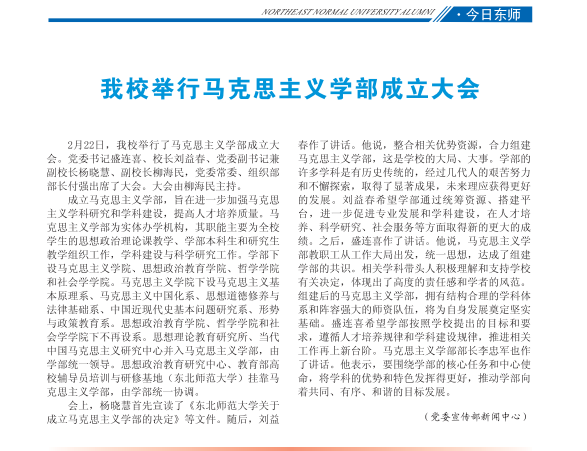 NORTHEAST NORMAL UNIVERSITY ALUMNI · 今日东师

我校举行马克思主义学部成立大会

2月22日，我校举行了马克思主义学部成立大会。党委书记盛连喜、校长刘益春、党委副书记兼副校长杨晓慧、副校长柳海民，党委常委、组织部部长付强出席了大会。大会由柳海民主持。

成立马克思主义学部，旨在进一步加强马克思主义学科研究和学科建设，提高人才培养质量。马克思主义学部为实体办学机构，其职能主要为全校学生的思想政治理论课教学、学部本科生和研究生教学组织工作，学科建设与科学研究工作。学部下设马克思主义学院、思想政治教育学院、哲学学院和社会学学院。马克思主义学院下设马克思主义基本原理系、马克思主义中国化系、思想道德修养与法律基础系、中国近现代史基本问题研究系、形势与政策教育系。思想政治教育学院、哲学学院和社会学学院下不再设系。思想理论教育研究所、当代中国马克思主义研究中心并入马克思主义学部，由学部统一领导。思想政治教育研究中心、教育部高校辅导员培训与研修基地（东北师范大学）挂靠马克思主义学部，由学部统一协调。

会上，杨晓慧首先宣读了《东北师范大学关于成立马克思主义学部的决定》等文件。随后，刘益春作了讲话。他说，整合相关优势资源，合力组建马克思主义学部，这是学校的大局、大事。学部的许多学科是有历史传统的，经过几代人的艰苦努力和不懈探索，取得了显著成果，未来理应获得更好的发展。刘益春希望学部通过统筹资源、搭建平台，进一步促进专业发展和学科建设，在人才培养、科学研究、社会服务等方面取得新的更大的成绩。之后，盛连喜作了讲话。他说，马克思主义学部教职工从工作大局出发，统一思想，达成了组建学部的共识。相关学科带头人积极理解和支持学校有关决定，体现出了高度的责任感和学者的风范。组建后的马克思主义学部，拥有结构合理的学科体系和阵容强大的师资队伍，将为自身发展奠定坚实基础。盛连喜希望学部按照学校提出的目标和要求，遵循人才培养规律和学科建设规律，推进相关工作再上新台阶。马克思主义学部部长李忠军也作了讲话。他表示，要围绕学部的核心任务和中心使命，将学科的优势和特色发挥得更好，推动学部向着共同、有序、和谐的目标发展。

（党委宣传部新闻中心）